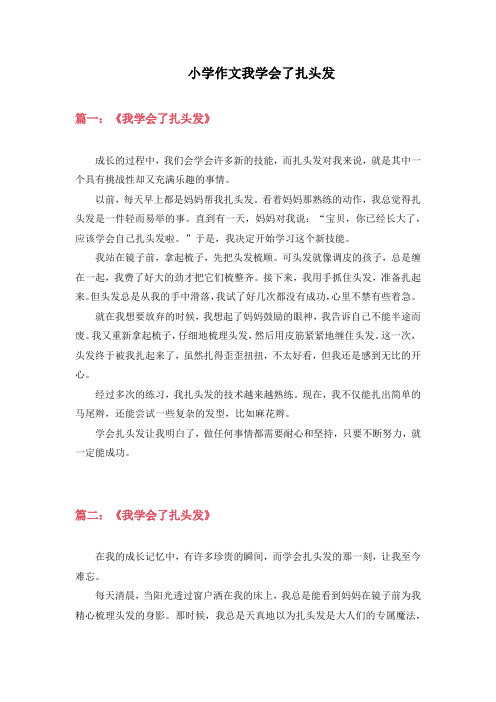 小学作文我学会了扎头发

篇一：《我学会了扎头发》

成长的过程中，我们会学会许多新的技能，而扎头发对我来说，就是其中一个具有挑战性却又充满乐趣的事情。

以前，每天早上都是妈妈帮我扎头发。看着妈妈那熟练的动作，我总觉得扎头发是一件轻而易举的事。直到有一天，妈妈对我说：“宝贝，你已经长大了，应该学会自己扎头发啦。”于是，我决定开始学习这个新技能。

我站在镜子前，拿起梳子，先把头发梳顺。可头发就像调皮的孩子，总是缠在一起，我费了好大的劲才把它们梳整齐。接下来，我用手抓住头发，准备扎起来。但头发总是从我的手中滑落，我试了好几次都没有成功，心里不禁有些着急。

就在我想要放弃的时候，我想起了妈妈鼓励的眼神，我告诉自己不能半途而废。我又重新拿起梳子，仔细地梳理头发，然后用皮筋紧紧地缠住头发。这一次，头发终于被我扎起来了，虽然扎得歪歪扭扭，不太好看，但我还是感到无比的开心。

经过多次的练习，我扎头发的技术越来越熟练。现在，我不仅能扎出简单的马尾辫，还能尝试一些复杂的发型，比如麻花辫。

学会扎头发让我明白了，做任何事情都需要耐心和坚持，只要不断努力，就一定能成功。

篇二：《我学会了扎头发》

在我的成长记忆中，有许多珍贵的瞬间，而学会扎头发的那一刻，让我至今难忘。

每天清晨，当阳光透过窗户洒在我的床上，我总是能看到妈妈在镜子前为我精心梳理头发的身影。那时候，我总是天真地以为扎头发是大人们的专属魔法，